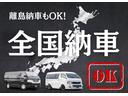 離島納車もOK!

全国納車

OK